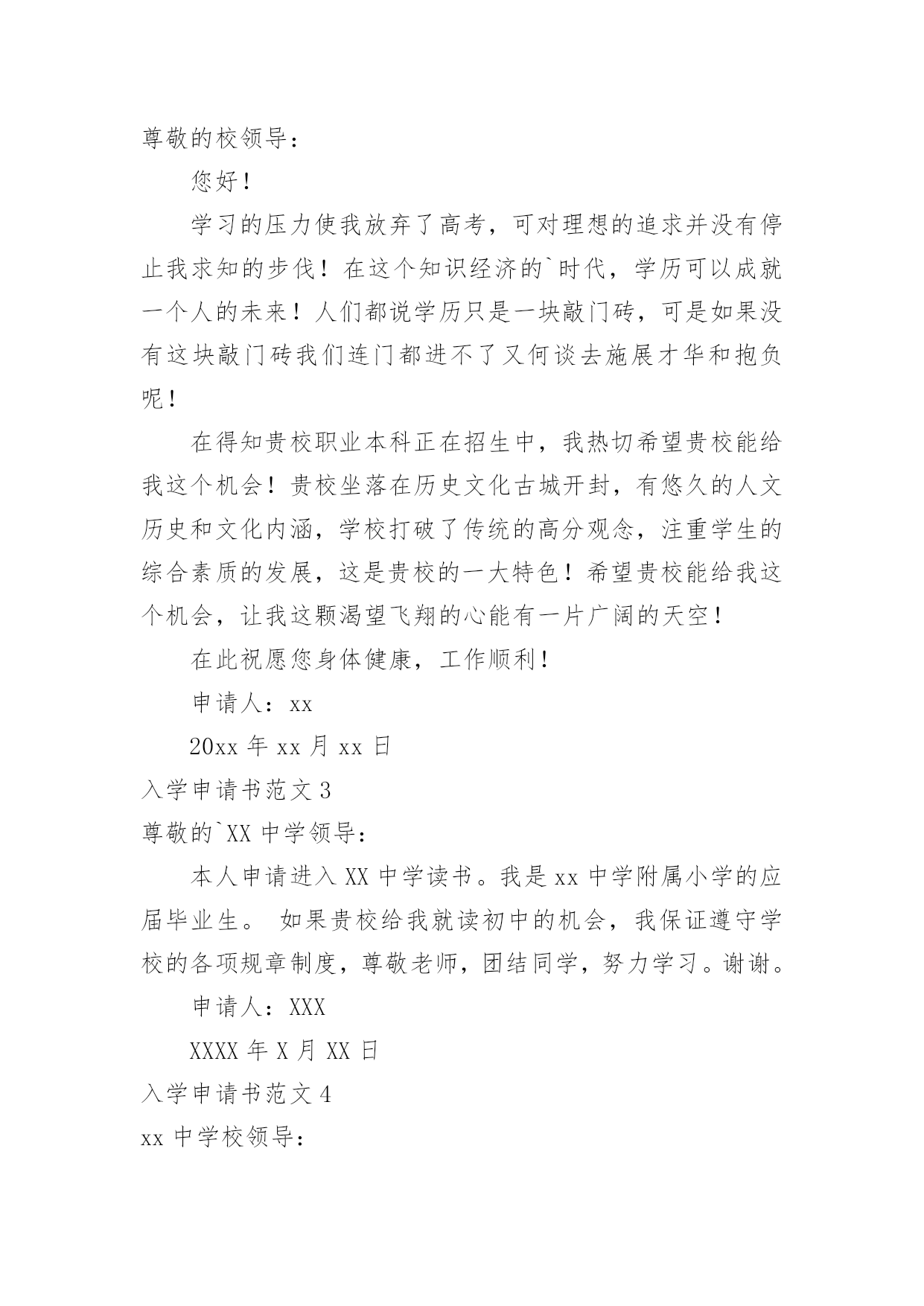 尊敬的校领导：

您好！

学习的压力使我放弃了高考，可对理想的追求并没有停止我求知的步伐！在这个知识经济的`时代，学历可以成就一个人的未来！人们都说学历只是一块敲门砖，可是如果没有这块敲门砖我们连门都进不了又何谈去施展才华和抱负呢！

在得知贵校职业本科正在招生中，我热切希望贵校能给我这个机会！贵校坐落在历史文化古城开封，有悠久的人文历史和文化内涵，学校打破了传统的高分观念，注重学生的综合素质的发展，这是贵校的一大特色！希望贵校能给我这个机会，让我这颗渴望飞翔的心能有一片广阔的天空！

在此祝愿您身体健康，工作顺利！

申请人：xx

20xx 年 xx 月 xx 日

入学申请书范文 3

尊敬的`XX 中学领导：

本人申请进入 XX 中学读书。我是 xx 中学附属小学的应届毕业生。 如果贵校给我就读初中的机会，我保证遵守学校的各项规章制度，尊敬老师，团结同学，努力学习。谢谢。

申请人：XXX

XXXX 年 X 月 XX 日

入学申请书范文 4

xx 中学校领导：